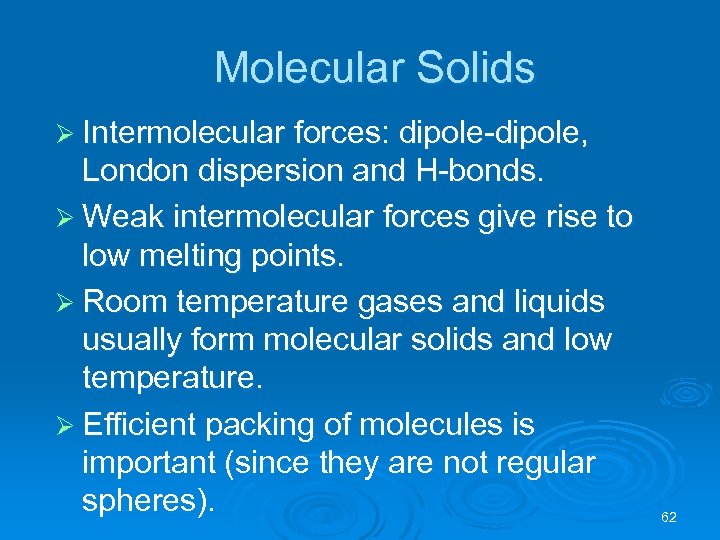 Molecular Solids

➢ Intermolecular forces: dipole-dipole, London dispersion and H-bonds.

➢ Weak intermolecular forces give rise to low melting points.

➢ Room temperature gases and liquids usually form molecular solids and low temperature.

➢ Efficient packing of molecules is important (since they are not regular spheres).

62